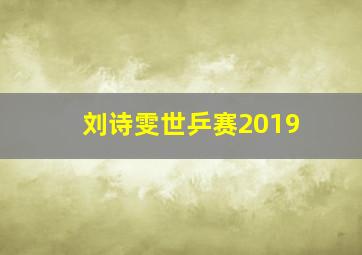 刘诗雯世乒赛2019